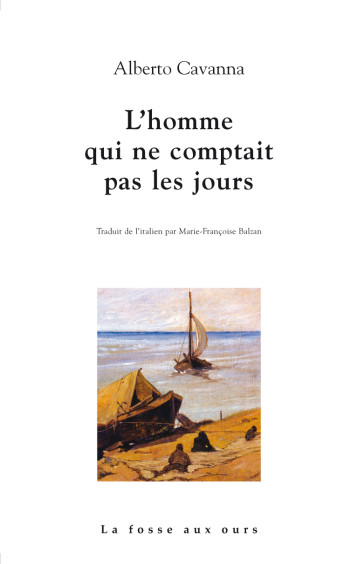 Alberto Cavanna

L'homme qui ne comptait pas les jours

Traduit de l'italien par Marie-Françoise Balzan

La fosse aux ours